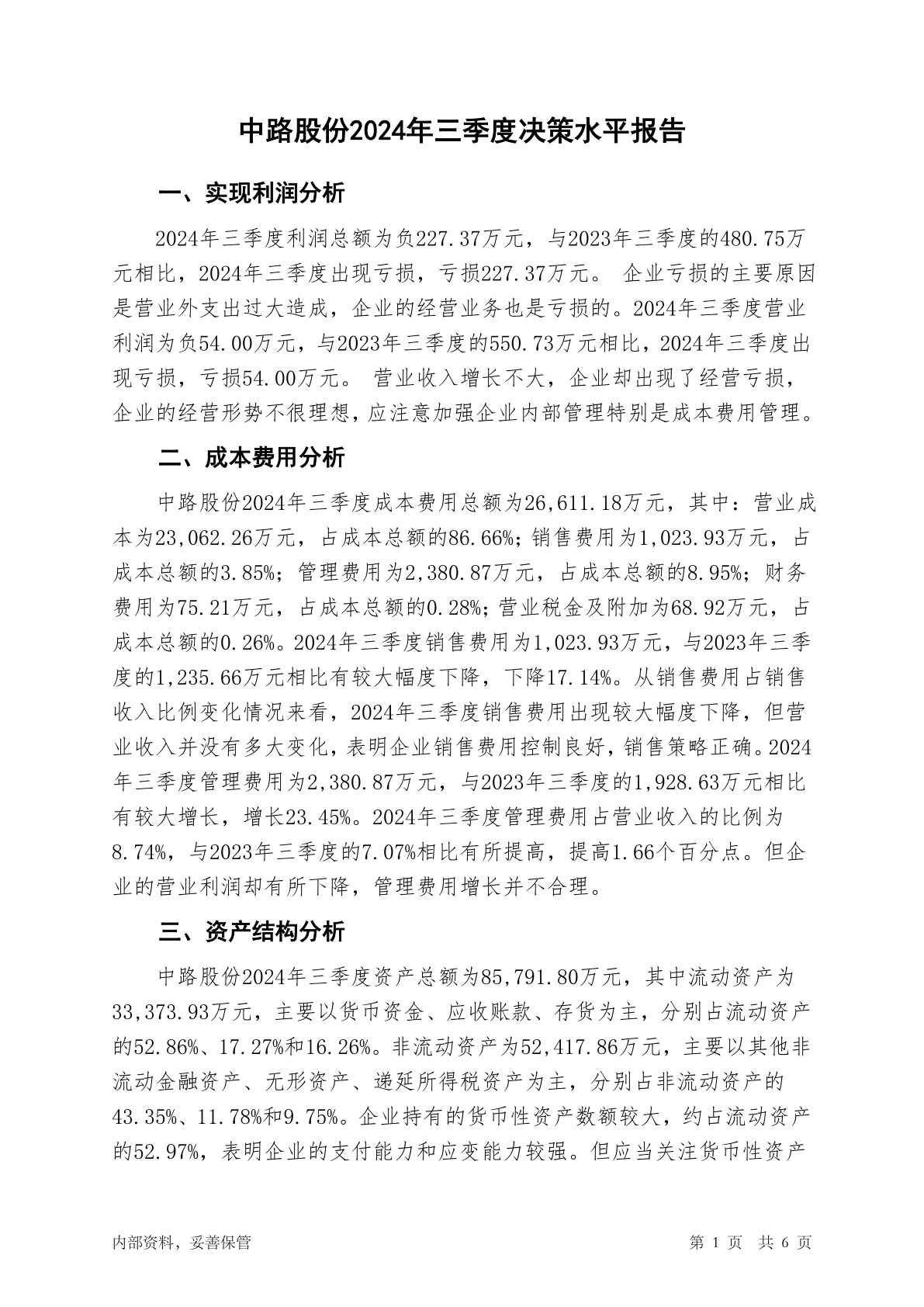 中路股份2024年三季度决策水平报告

一、实现利润分析

2024年三季度利润总额为负227.37万元，与2023年三季度的480.75万元相比，2024年三季度出现亏损，亏损227.37万元。 企业亏损的主要原因是营业外支出过大造成，企业的经营业务也是亏损的。2024年三季度营业利润为负54.00万元，与2023年三季度的550.73万元相比，2024年三季度出现亏损，亏损54.00万元。 营业收入增长不大，企业却出现了经营亏损，企业的经营形势不很理想，应注意加强企业内部管理特别是成本费用管理。

二、成本费用分析

中路股份2024年三季度成本费用总额为26,611.18万元，其中：营业成本为23,062.26万元，占成本总额的86.66%；销售费用为1,023.93万元，占成本总额的3.85%；管理费用为2,380.87万元，占成本总额的8.95%；财务费用为75.21万元，占成本总额的0.28%；营业税金及附加为68.92万元，占成本总额的0.26%。2024年三季度销售费用为1,023.93万元，与2023年三季度的1,235.66万元相比有较大幅度下降，下降17.14%。从销售费用占销售收入比例变化情况来看，2024年三季度销售费用出现较大幅度下降，但营业收入并没有多大变化，表明企业销售费用控制良好，销售策略正确。2024年三季度管理费用为2,380.87万元，与2023年三季度的1,928.63万元相比有较大增长，增长23.45%。2024年三季度管理费用占营业收入的比例为8.74%，与2023年三季度的7.07%相比有所提高，提高1.66个百分点。但企业的营业利润却有所下降，管理费用增长并不合理。

三、资产结构分析

中路股份2024年三季度资产总额为85,791.80万元，其中流动资产为33,373.93万元，主要以货币资金、应收账款、存货为主，分别占流动资产的52.86%、17.27%和16.26%。非流动资产为52,417.86万元，主要以其他非流动金融资产、无形资产、递延所得税资产为主，分别占非流动资产的43.35%、11.78%和9.75%。企业持有的货币性资产数额较大，约占流动资产的52.97%，表明企业的支付能力和应变能力较强。但应当关注货币性资产

内部资料，妥善保管

第 1 页 共 6 页